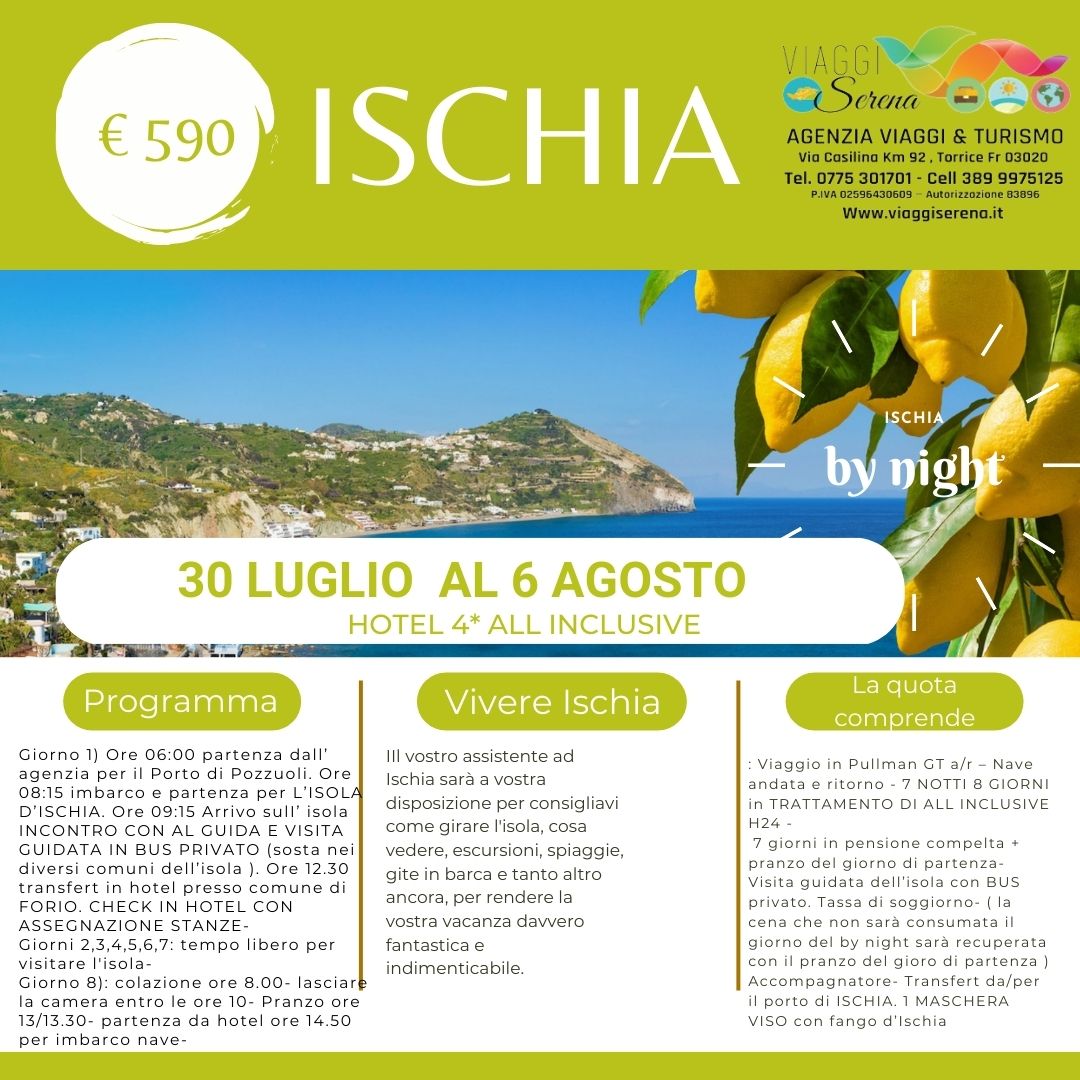 € 590

ISCHIA

VIAGGI Serena

AGENZIA VIAGGI & TURISMO
Via Casilina Km 92 , Torrice Fr 03020
Tel. 0775 301701 - Cell 389 9975125
P.IVA 02596430609 – Autorizzazione 83896
Www.viaggiserena.it

ISCHIA
by night

30 LUGLIO AL 6 AGOSTO
HOTEL 4* ALL INCLUSIVE

Programma

Giorno 1) Ore 06:00 partenza dall' agenzia per il Porto di Pozzuoli. Ore 08:15 imbarco e partenza per L'ISOLA D'ISCHIA. Ore 09:15 Arrivo sull' isola INCONTRO CON AL GUIDA E VISITA GUIDATA IN BUS PRIVATO (sosta nei diversi comuni dell'isola ). Ore 12.30 transfert in hotel presso comune di FORIO. CHECK IN HOTEL CON ASSEGNAZIONE STANZE-
Giorni 2,3,4,5,6,7: tempo libero per visitare l'isola-
Giorno 8): colazione ore 8.00- lasciare la camera entro le ore 10- Pranzo ore 13/13.30- partenza da hotel ore 14.50 per imbarco nave-

Vivere Ischia

Ill vostro assistente ad Ischia sarà a vostra disposizione per consigliavi come girare l'isola, cosa vedere, escursioni, spiaggie, gite in barca e tanto altro ancora, per rendere la vostra vacanza davvero fantastica e indimenticabile.

La quota comprende

: Viaggio in Pullman GT a/r – Nave andata e ritorno - 7 NOTTI 8 GIORNI in TRATTAMENTO DI ALL INCLUSIVE H24 -
7 giorni in pensione compelta + pranzo del giorno di partenza- Visita guidata dell'isola con BUS privato. Tassa di soggiorno- ( la cena che non sarà consumata il giorno del by night sarà recuperata con il pranzo del gioro di partenza ) Accompagnatore- Transfert da/per il porto di ISCHIA. 1 MASCHERA VISO con fango d'Ischia